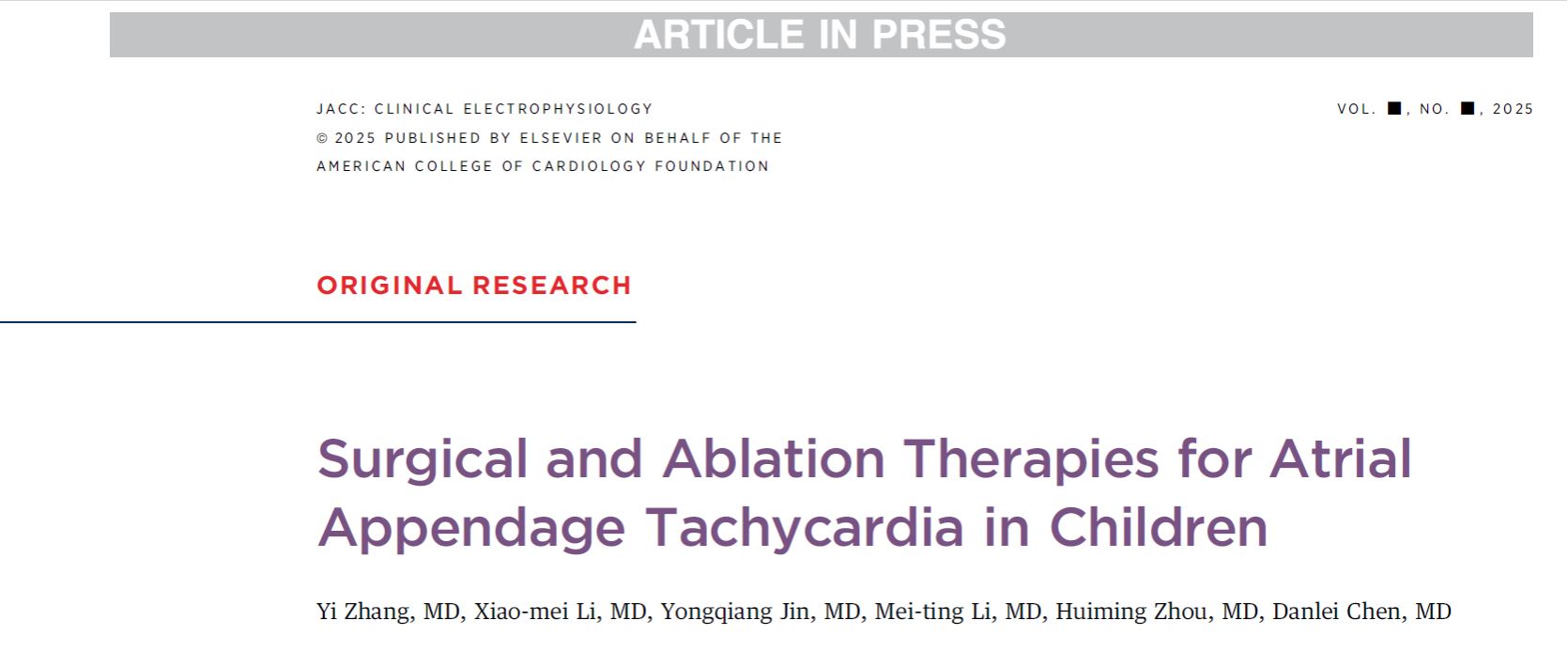 ARTICLE IN PRESS

JACC: CLINICAL ELECTROPHYSIOLOGY
© 2025 PUBLISHED BY ELSEVIER ON BEHALF OF THE AMERICAN COLLEGE OF CARDIOLOGY FOUNDATION

VOL. ■, NO. ■, 2025

ORIGINAL RESEARCH

Surgical and Ablation Therapies for Atrial Appendage Tachycardia in Children

Yi Zhang, MD, Xiao-mei Li, MD, Yongqiang Jin, MD, Mei-ting Li, MD, Huiming Zhou, MD, Danlei Chen, MD